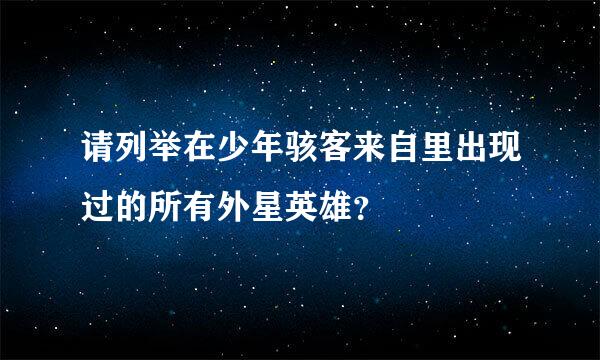 请列举在少年骇客来自里出现过的所有外星英雄？